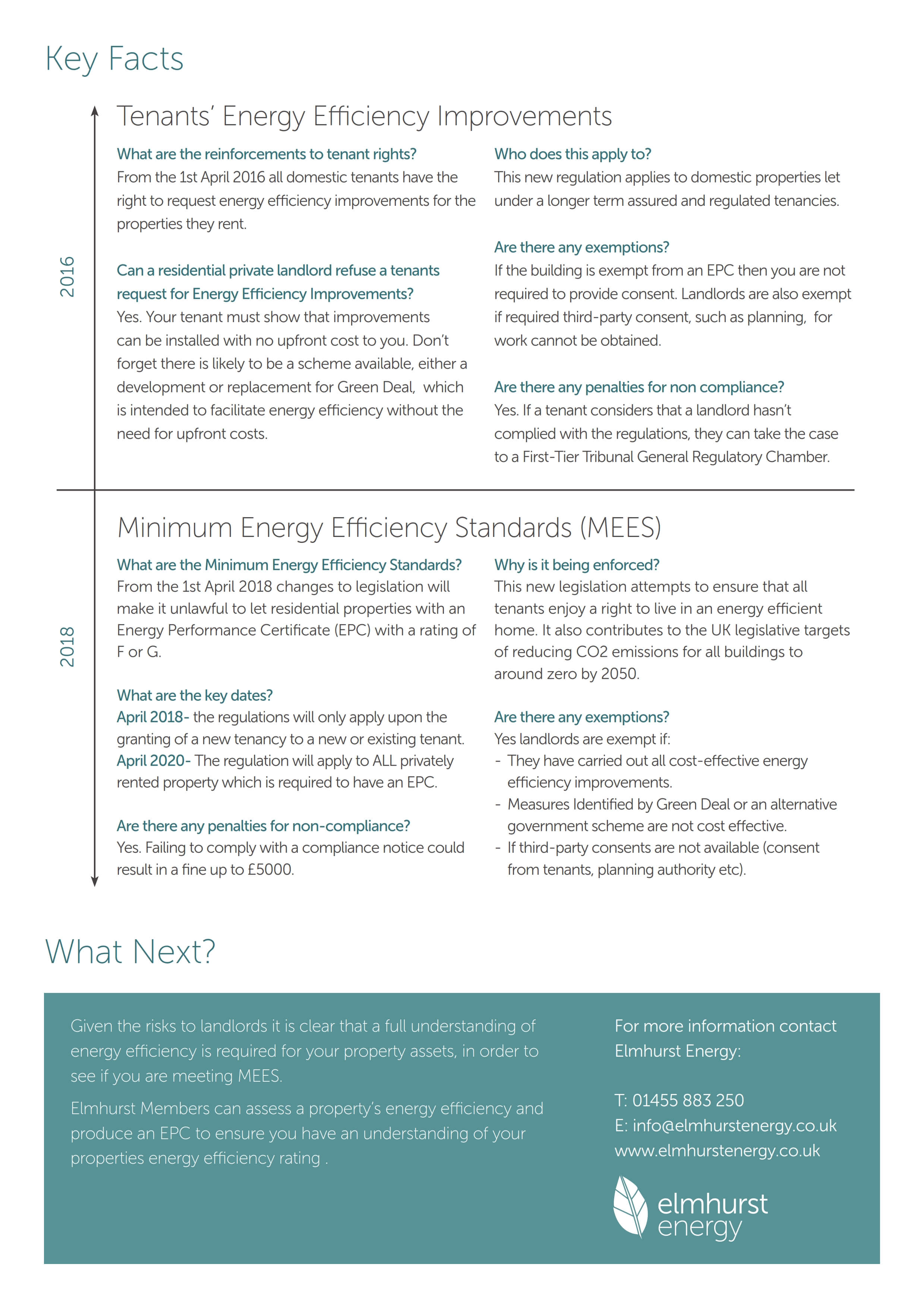 Key Facts

2016

Tenants' Energy Efficiency Improvements

What are the reinforcements to tenant rights?
From the 1st April 2016 all domestic tenants have the right to request energy efficiency improvements for the properties they rent.

Can a residential private landlord refuse a tenants request for Energy Efficiency Improvements?
Yes. Your tenant must show that improvements can be installed with no upfront cost to you. Don't forget there is likely to be a scheme available, either a development or replacement for Green Deal, which is intended to facilitate energy efficiency without the need for upfront costs.

Who does this apply to?
This new regulation applies to domestic properties let under a longer term assured and regulated tenancies.

Are there any exemptions?
If the building is exempt from an EPC then you are not required to provide consent. Landlords are also exempt if required third-party consent, such as planning, for work cannot be obtained.

Are there any penalties for non compliance?
Yes. If a tenant considers that a landlord hasn't complied with the regulations, they can take the case to a First-Tier Tribunal General Regulatory Chamber.

2018

Minimum Energy Efficiency Standards (MEES)

What are the Minimum Energy Efficiency Standards?
From the 1st April 2018 changes to legislation will make it unlawful to let residential properties with an Energy Performance Certificate (EPC) with a rating of F or G.

What are the key dates?
April 2018- the regulations will only apply upon the granting of a new tenancy to a new or existing tenant.
April 2020- The regulation will apply to ALL privately rented property which is required to have an EPC.

Are there any penalties for non-compliance?
Yes. Failing to comply with a compliance notice could result in a fine up to £5000.

Why is it being enforced?
This new legislation attempts to ensure that all tenants enjoy a right to live in an energy efficient home. It also contributes to the UK legislative targets of reducing CO2 emissions for all buildings to around zero by 2050.

Are there any exemptions?
Yes landlords are exempt if:
- They have carried out all cost-effective energy efficiency improvements.
- Measures Identified by Green Deal or an alternative government scheme are not cost effective.
- If third-party consents are not available (consent from tenants, planning authority etc).

What Next?

Given the risks to landlords it is clear that a full understanding of energy efficiency is required for your property assets, in order to see if you are meeting MEES.

Elmhurst Members can assess a property's energy efficiency and produce an EPC to ensure you have an understanding of your properties energy efficiency rating .

For more information contact Elmhurst Energy:

T: 01455 883 250
E: info@elmhurstenergy.co.uk
www.elmhurstenergy.co.uk

elmhurst energy